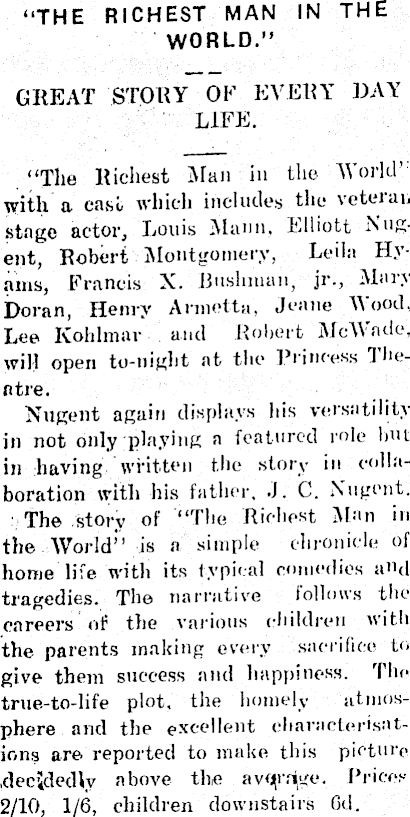 "THE RICHEST MAN IN THE WORLD."

GREAT STORY OF EVERY DAY LIFE.

"The Richest Man in the World" with a cast which includes the veteran stage actor, Louis Mann, Elliott Nugent, Robert Montgomery, Leila Hyams, Francis X. Bushman, jr., Mary Doran, Henry Armetta, Jeane Wood, Lee Kohlmar and Robert McWade, will open to-night at the Princess Theatre.

Nugent again displays his versatility in not only playing a featured role but in having written the story in collaboration with his father, J. C. Nugent.

The story of "The Richest Man in the World" is a simple chronicle of home life with its typical comedies and tragedies. The narrative follows the careers of the various children with the parents making every sacrifice to give them success and happiness. The true-to-life plot, the homely atmosphere and the excellent characterisations are reported to make this picture decidedly above the average. Prices 2/10, 1/6, children downstairs 6d.